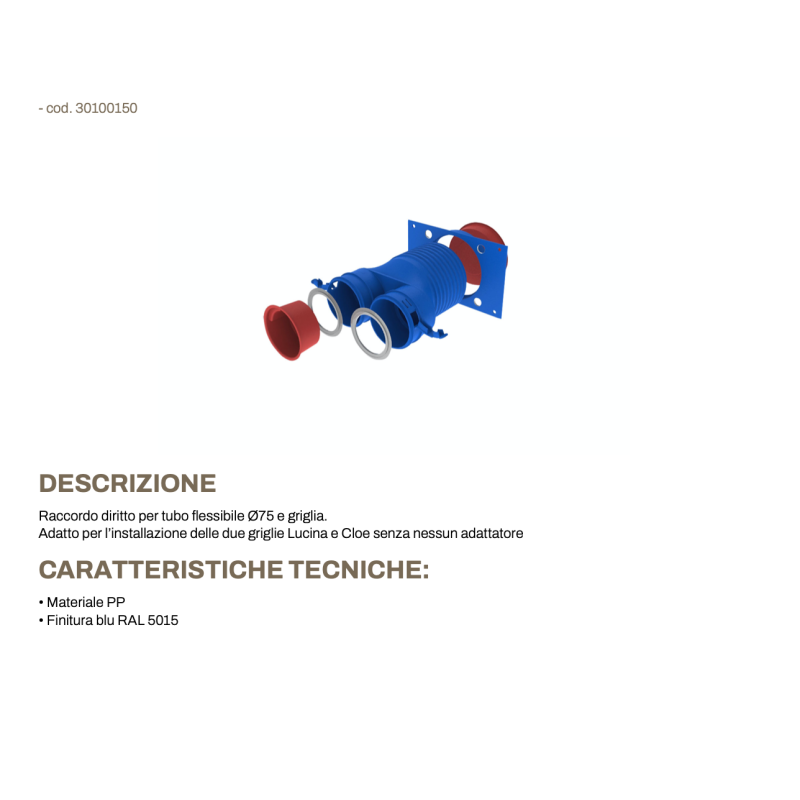 - cod. 30100150

DESCRIZIONE

Raccordo diritto per tubo flessibile Ø75 e griglia.
Adatto per l'installazione delle due griglie Lucina e Cloe senza nessun adattatore

CARATTERISTICHE TECNICHE:

• Materiale PP
• Finitura blu RAL 5015